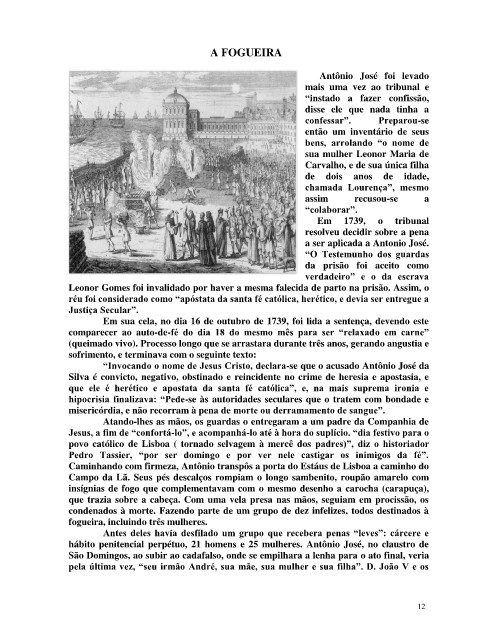 A FOGUEIRA

Antônio José foi levado mais uma vez ao tribunal e "instado a fazer confissão, disse ele que nada tinha a confessar". Preparou-se então um inventário de seus bens, arrolando "o nome de sua mulher Leonor Maria de Carvalho, e de sua única filha de dois anos de idade, chamada Lourença", mesmo assim recusou-se a "colaborar".

Em 1739, o tribunal resolveu decidir sobre a pena a ser aplicada a Antonio José. "O Testemunho dos guardas da prisão foi aceito como verdadeiro" e o da escrava Leonor Gomes foi invalidado por haver a mesma falecida de parto na prisão. Assim, o réu foi considerado como "apóstata da santa fé católica, herético, e devia ser entregue a Justiça Secular".

Em sua cela, no dia 16 de outubro de 1739, foi lida a sentença, devendo este comparecer ao auto-de-fé do dia 18 do mesmo mês para ser "relaxado em carne" (queimado vivo). Processo longo que se arrastara durante três anos, gerando angustia e sofrimento, e terminava com o seguinte texto:

"Invocando o nome de Jesus Cristo, declara-se que o acusado Antônio José da Silva é convicto, negativo, obstinado e reincidente no crime de heresia e apostasia, e que ele é herético e apostata da santa fé católica", e, na mais suprema ironia e hipocrisia finalizava: "Pede-se às autoridades seculares que o tratem com bondade e misericórdia, e não recorram à pena de morte ou derramamento de sangue".

Atando-lhes as mãos, os guardas o entregaram a um padre da Companhia de Jesus, a fim de "confortá-lo", e acompanhá-lo até à hora do suplício. "dia festivo para o povo católico de Lisboa ( tornado selvagem à mercê dos padres)", diz o historiador Pedro Tassier, "por ser domingo e por ver nele castigar os inimigos da fé". Caminhando com firmeza, Antônio transpôs a porta do Estáus de Lisboa a caminho do Campo da Lã. Seus pés descalços rompiam o longo sambenito, roupão amarelo com insígnias de fogo que complementavam com o mesmo desenho a carocha (carapuça), que trazia sobre a cabeça. Com uma vela presa nas mãos, seguiam em procissão, os condenados à morte. Fazendo parte de um grupo de dez infelizes, todos destinados à fogueira, incluindo três mulheres.

Antes deles havia desfilado um grupo que recebera penas "leves": cárcere e hábito penitencial perpétuo, 21 homens e 25 mulheres. Antônio José, no claustro de São Domingos, ao subir ao cadafalso, onde se empilhara a lenha para o ato final, veria pela última vez, "seu irmão André, sua mãe, sua mulher e sua filha". D. João V e os

12